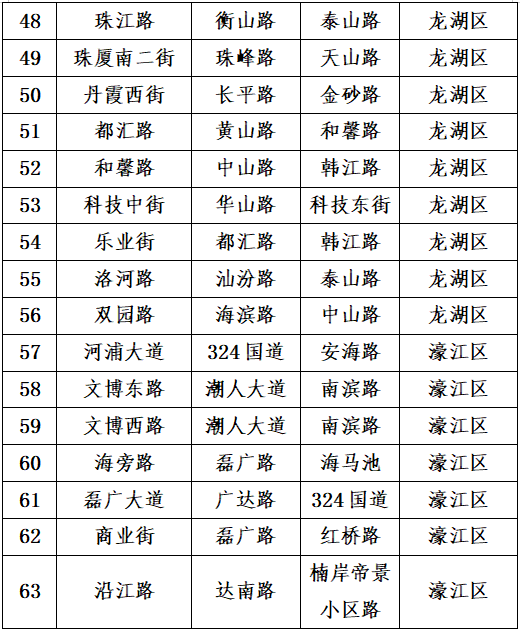 | 48 | 珠江路 | 衡山路 | 泰山路 | 龙湖区 |
|---|---|---|---|---|
| 49 | 珠厦南二街 | 珠峰路 | 天山路 | 龙湖区 |
| 50 | 丹霞西街 | 长平路 | 金砂路 | 龙湖区 |
| 51 | 都汇路 | 黄山路 | 和馨路 | 龙湖区 |
| 52 | 和馨路 | 中山路 | 韩江路 | 龙湖区 |
| 53 | 科技中街 | 华山路 | 科技东街 | 龙湖区 |
| 54 | 乐业街 | 都汇路 | 韩江路 | 龙湖区 |
| 55 | 洛河路 | 汕汾路 | 泰山路 | 龙湖区 |
| 56 | 双园路 | 海滨路 | 中山路 | 龙湖区 |
| 57 | 河浦大道 | 324 国道 | 安海路 | 濠江区 |
| 58 | 文博东路 | 潮人大道 | 南滨路 | 濠江区 |
| 59 | 文博西路 | 潮人大道 | 南滨路 | 濠江区 |
| 60 | 海旁路 | 磊广路 | 海马池 | 濠江区 |
| 61 | 磊广大道 | 广达路 | 324 国道 | 濠江区 |
| 62 | 商业街 | 磊广路 | 红桥路 | 濠江区 |
| 63 | 沿江路 | 达南路 | 楠岸帝景小区路 | 濠江区 |